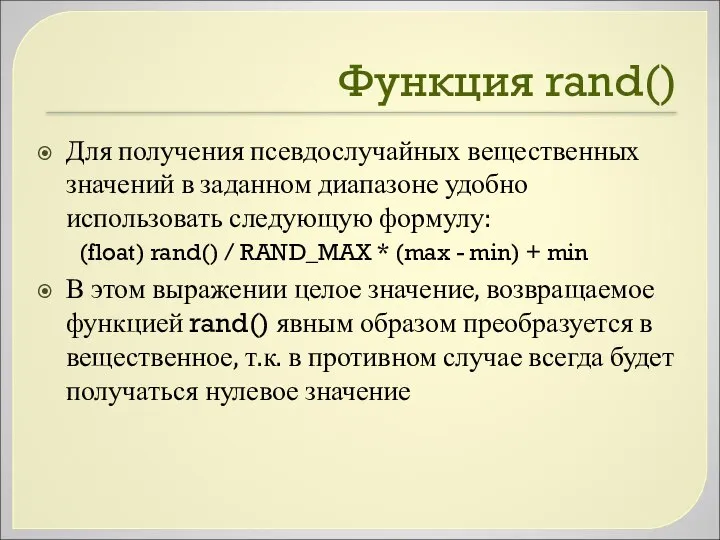 Функция rand()

Для получения псевдослучайных вещественных значений в заданном диапазоне удобно использовать следующую формулу:

(float) rand() / RAND_MAX * (max - min) + min

В этом выражении целое значение, возвращаемое функцией rand() явным образом преобразуется в вещественное, т.к. в противном случае всегда будет получаться нулевое значение